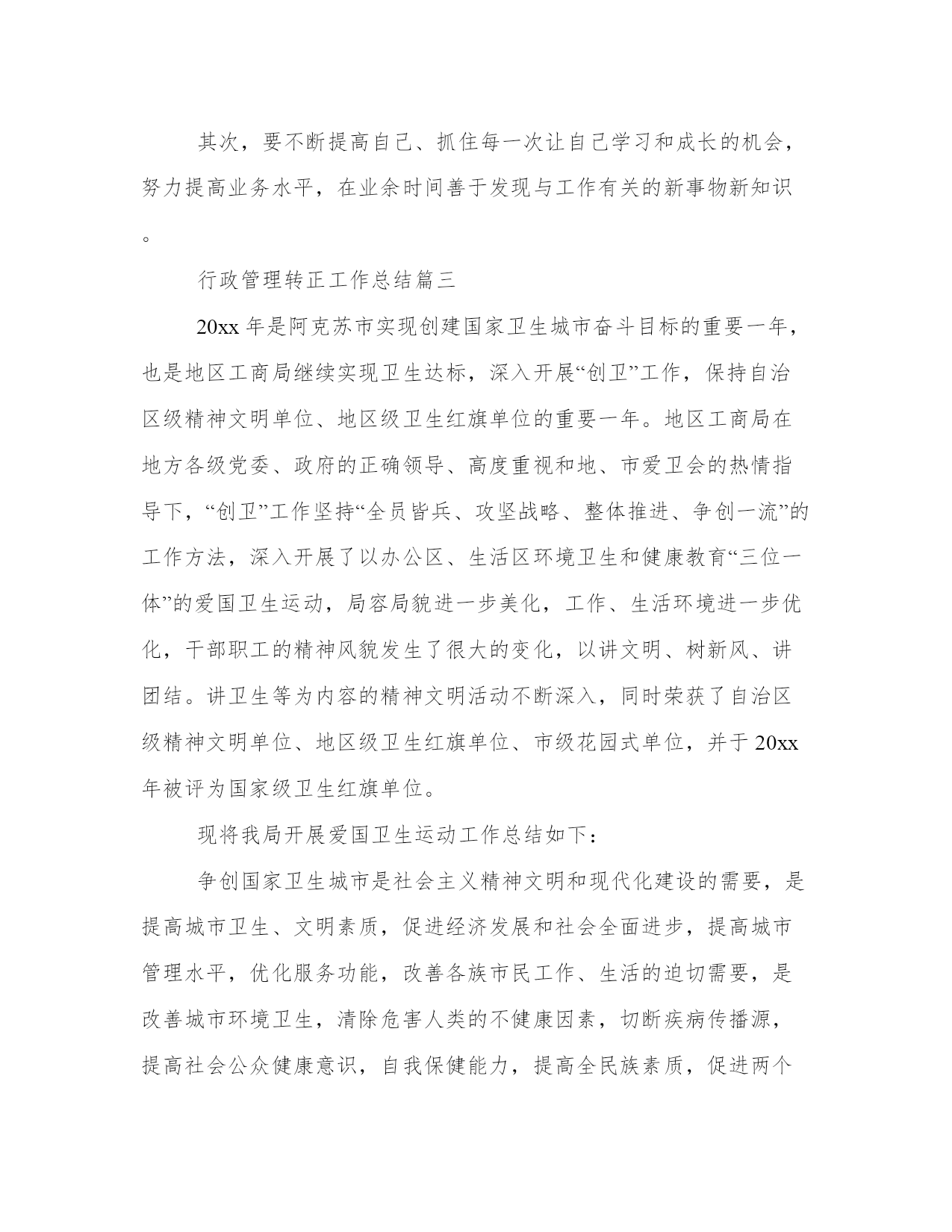 其次，要不断提高自己、抓住每一次让自己学习和成长的机会，努力提高业务水平，在业余时间善于发现与工作有关的新事物新知识。

行政管理转正工作总结篇三

20xx 年是阿克苏市实现创建国家卫生城市奋斗目标的重要一年，也是地区工商局继续实现卫生达标，深入开展“创卫”工作，保持自治区级精神文明单位、地区级卫生红旗单位的重要一年。地区工商局在地方各级党委、政府的正确领导、高度重视和地、市爱卫会的热情指导下，“创卫”工作坚持“全员皆兵、攻坚战略、整体推进、争创一流”的工作方法，深入开展了以办公区、生活区环境卫生和健康教育“三位一体”的爱国卫生运动，局容局貌进一步美化，工作、生活环境进一步优化，干部职工的精神风貌发生了很大的变化，以讲文明、树新风、讲团结。讲卫生等为内容的精神文明活动不断深入，同时荣获了自治区级精神文明单位、地区级卫生红旗单位、市级花园式单位，并于 20xx 年被评为国家级卫生红旗单位。

现将我局开展爱国卫生运动工作总结如下：

争创国家卫生城市是社会主义精神文明和现代化建设的需要，是提高城市卫生、文明素质，促进经济发展和社会全面进步，提高城市管理水平，优化服务功能，改善各族市民工作、生活的迫切需要，是改善城市环境卫生，清除危害人类的不健康因素，切断疾病传播源，提高社会公众健康意识，自我保健能力，提高全民族素质，促进两个